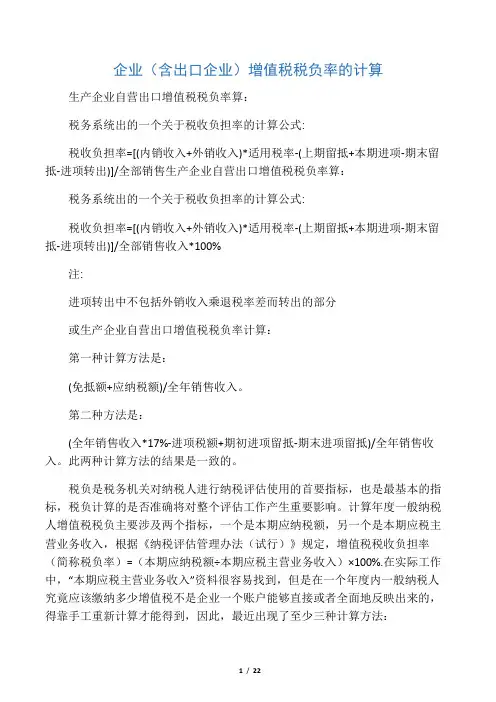 企业（含出口企业）增值税税负率的计算

生产企业自营出口增值税税负率算：

税务系统出的一个关于税收负担率的计算公式:

税收负担率=[(内销收入+外销收入)*适用税率-(上期留抵+本期进项-期末留抵-进项转出)]/全部销售生产企业自营出口增值税税负率算：

税务系统出的一个关于税收负担率的计算公式:

税收负担率=[(内销收入+外销收入)*适用税率-(上期留抵+本期进项-期末留抵-进项转出)]/全部销售收入*100%

注:

进项转出中不包括外销收入乘退税率差而转出的部分

或生产企业自营出口增值税税负率计算：

第一种计算方法是：

(免抵额+应纳税额)/全年销售收入。

第二种方法是：

(全年销售收入*17%-进项税额+期初进项留抵-期末进项留抵)/全年销售收入。此两种计算方法的结果是一致的。

税负是税务机关对纳税人进行纳税评估使用的首要指标，也是最基本的指标，税负计算的是否准确将对整个评估工作产生重要影响。计算年度一般纳税人增值税税负主要涉及两个指标，一个是本期应纳税额，另一个是本期应税主营业务收入，根据《纳税评估管理办法（试行）》规定，增值税税收负担率（简称税负率）=（本期应纳税额÷本期应税主营业务收入）×100%.在实际工作中，“本期应税主营业务收入”资料很容易找到，但是在一个年度内一般纳税人究竟应该缴纳多少增值税不是企业一个账户能够直接或者全面地反映出来的，得靠手工重新计算才能得到，因此，最近出现了至少三种计算方法：

1 / 22